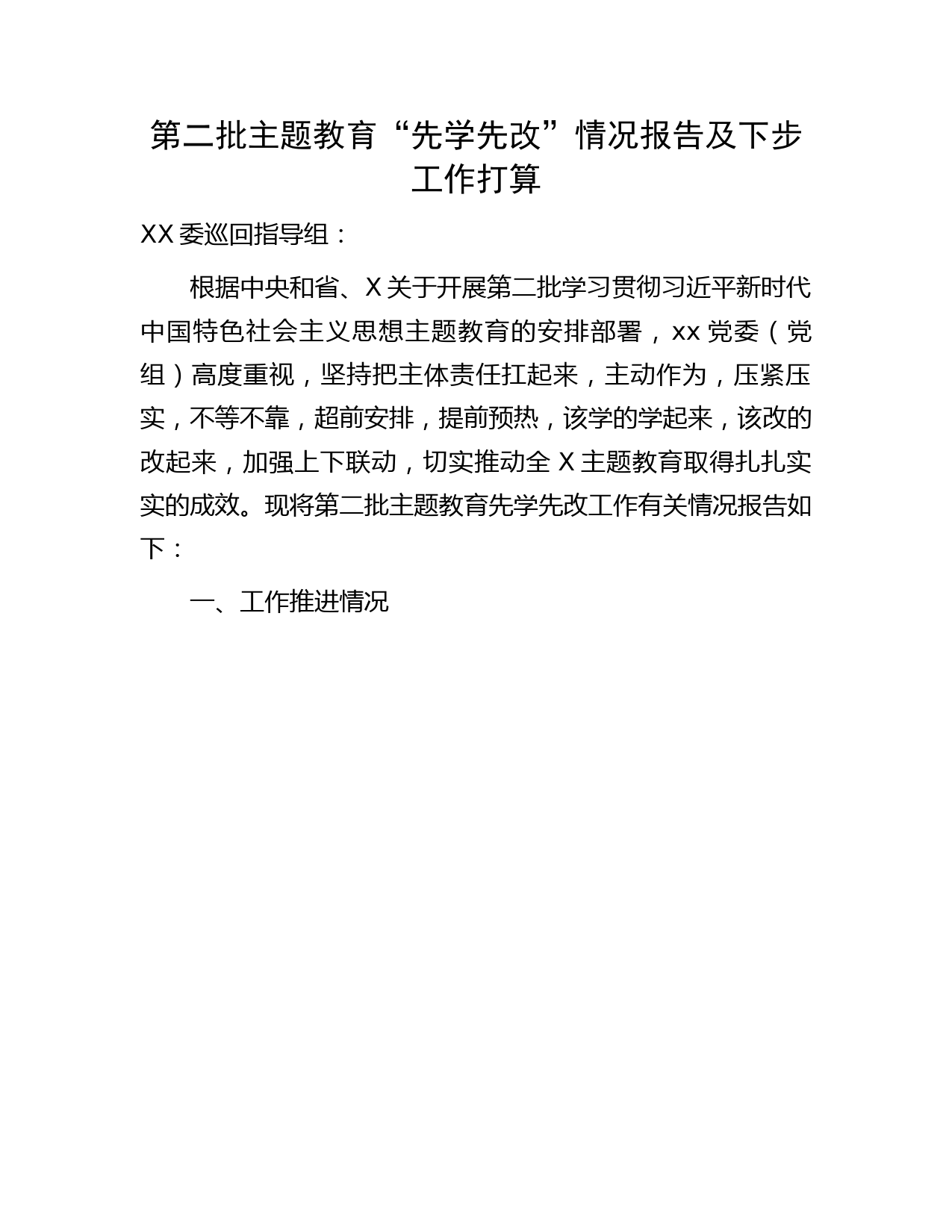 第二批主题教育“先学先改”情况报告及下步工作打算

XX委巡回指导组：

根据中央和省、X关于开展第二批学习贯彻习近平新时代中国特色社会主义思想主题教育的安排部署，xx党委（党组）高度重视，坚持把主体责任扛起来，主动作为，压紧压实，不等不靠，超前安排，提前预热，该学的学起来，该改的改起来，加强上下联动，切实推动全X主题教育取得扎扎实实的成效。现将第二批主题教育先学先改工作有关情况报告如下：

一、工作推进情况